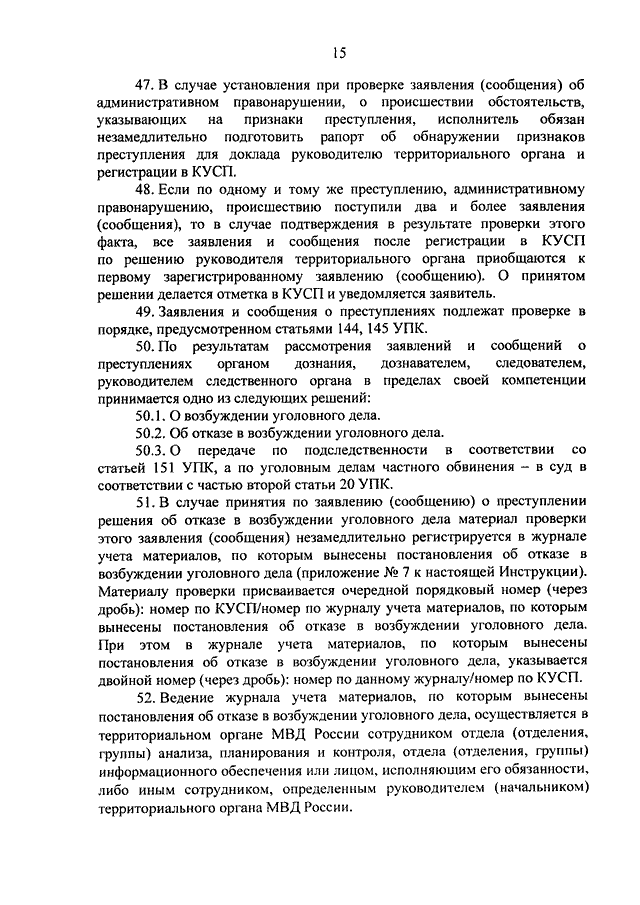 15

47. В случае установления при проверке заявления (сообщения) об административном правонарушении, о происшествии обстоятельств, указывающих на признаки преступления, исполнитель обязан незамедлительно подготовить рапорт об обнаружении признаков преступления для доклада руководителю территориального органа и регистрации в КУСП.

48. Если по одному и тому же преступлению, административному правонарушению, происшествию поступили два и более заявления (сообщения), то в случае подтверждения в результате проверки этого факта, все заявления и сообщения после регистрации в КУСП по решению руководителя территориального органа приобщаются к первому зарегистрированному заявлению (сообщению). О принятом решении делается отметка в КУСП и уведомляется заявитель.

49. Заявления и сообщения о преступлениях подлежат проверке в порядке, предусмотренном статьями 144, 145 УПК.

50. По результатам рассмотрения заявлений и сообщений о преступлениях органом дознания, дознавателем, следователем, руководителем следственного органа в пределах своей компетенции принимается одно из следующих решений:

50.1. О возбуждении уголовного дела.

50.2. Об отказе в возбуждении уголовного дела.

50.3. О передаче по подследственности в соответствии со статьей 151 УПК, а по уголовным делам частного обвинения – в суд в соответствии с частью второй статьи 20 УПК.

51. В случае принятия по заявлению (сообщению) о преступлении решения об отказе в возбуждении уголовного дела материал проверки этого заявления (сообщения) незамедлительно регистрируется в журнале учета материалов, по которым вынесены постановления об отказе в возбуждении уголовного дела (приложение № 7 к настоящей Инструкции). Материалу проверки присваивается очередной порядковый номер (через дробь): номер по КУСП/номер по журналу учета материалов, по которым вынесены постановления об отказе в возбуждении уголовного дела. При этом в журнале учета материалов, по которым вынесены постановления об отказе в возбуждении уголовного дела, указывается двойной номер (через дробь): номер по данному журналу/номер по КУСП.

52. Ведение журнала учета материалов, по которым вынесены постановления об отказе в возбуждении уголовного дела, осуществляется в территориальном органе МВД России сотрудником отдела (отделения, группы) анализа, планирования и контроля, отдела (отделения, группы) информационного обеспечения или лицом, исполняющим его обязанности, либо иным сотрудником, определенным руководителем (начальником) территориального органа МВД России.